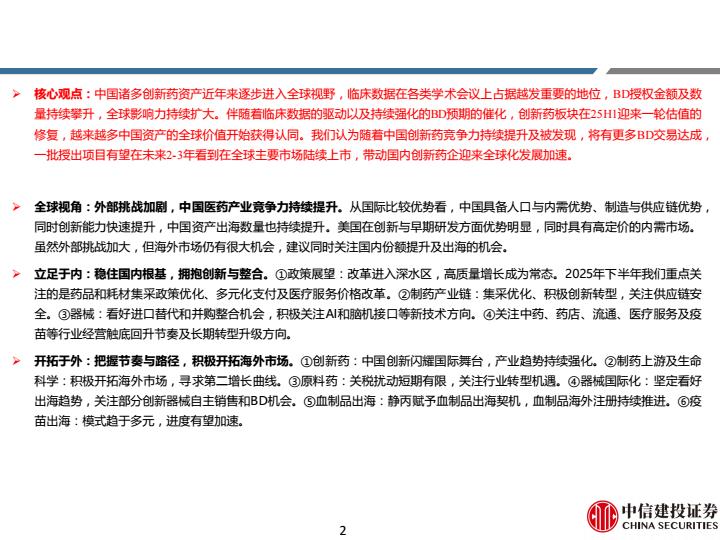 ➢ 核心观点：中国诸多创新药资产近年来逐步进入全球视野，临床数据在各类学术会议上占据越发重要的地位，BD授权金额及数量持续攀升，全球影响力持续扩大。伴随着临床数据的驱动以及持续强化的BD预期的催化，创新药板块在25H1迎来一轮估值的修复，越来越多中国资产的全球价值开始获得认同。我们认为随着中国创新药竞争力持续提升及被发现，将有更多BD交易达成，一批授出项目有望在未来2-3年看到在全球主要市场陆续上市，带动国内创新药企迎来全球化发展加速。

➢ 全球视角：外部挑战加剧，中国医药产业竞争力持续提升。从国际比较优势看，中国具备人口与内需优势、制造与供应链优势，同时创新能力快速提升，中国资产出海数量也持续提升。美国在创新与早期研发方面优势明显，同时具有高定价的内需市场。虽然外部挑战加大，但海外市场仍有很大机会，建议同时关注国内份额提升及出海的机会。

➢ 立足于内：稳住国内根基，拥抱创新与整合。①政策展望：改革进入深水区，高质量增长成为常态。2025年下半年我们重点关注的是药品和耗材集采政策优化、多元化支付及医疗服务价格改革。②制药产业链：集采优化、积极创新转型，关注供应链安全。③器械：看好进口替代和并购整合机会，积极关注AI和脑机接口等新技术方向。④关注中药、药店、流通、医疗服务及疫苗等行业经营触底回升节奏及长期转型升级方向。

➢ 开拓于外：把握节奏与路径，积极开拓海外市场。①创新药：中国创新闪耀国际舞台，产业趋势持续强化。②制药上游及生命科学：积极开拓海外市场，寻求第二增长曲线。③原料药：关税扰动短期有限，关注行业转型机遇。④器械国际化：坚定看好出海趋势，关注部分创新器械自主销售和BD机会。⑤血制品出海：静丙赋予血制品出海契机，血制品海外注册持续推进。⑥疫苗出海：模式趋于多元，进度有望加速。

2

中信建投证券
CHINA SECURITIES